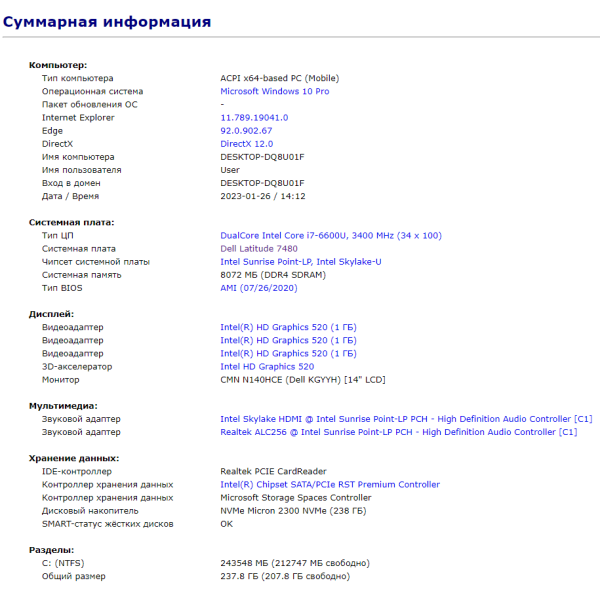 Суммарная информация

Компьютер:

| | |
|---|---|
| Тип компьютера | ACPI x64-based PC (Mobile) |
| Операционная система | Microsoft Windows 10 Pro |
| Пакет обновления ОС | - |
| Internet Explorer | 11.789.19041.0 |
| Edge | 92.0.902.67 |
| DirectX | DirectX 12.0 |
| Имя компьютера | DESKTOP-DQ8U01F |
| Имя пользователя | User |
| Вход в домен | DESKTOP-DQ8U01F |
| Дата / Время | 2023-01-26 / 14:12 |

Системная плата:

| | |
|---|---|
| Тип ЦП | DualCore Intel Core i7-6600U, 3400 MHz (34 x 100) |
| Системная плата | Dell Latitude 7480 |
| Чипсет системной платы | Intel Sunrise Point-LP, Intel Skylake-U |
| Системная память | 8072 МБ (DDR4 SDRAM) |
| Тип BIOS | AMI (07/26/2020) |

Дисплей:

| | |
|---|---|
| Видеоадаптер | Intel(R) HD Graphics 520 (1 ГБ) |
| Видеоадаптер | Intel(R) HD Graphics 520 (1 ГБ) |
| Видеоадаптер | Intel(R) HD Graphics 520 (1 ГБ) |
| 3D-акселератор | Intel HD Graphics 520 |
| Монитор | CMN N140HCE (Dell KGYYH) [14" LCD] |

Мультимедиа:

| | |
|---|---|
| Звуковой адаптер | Intel Skylake HDMI @ Intel Sunrise Point-LP PCH - High Definition Audio Controller [C1] |
| Звуковой адаптер | Realtek ALC256 @ Intel Sunrise Point-LP PCH - High Definition Audio Controller [C1] |

Хранение данных:

| | |
|---|---|
| IDE-контроллер | Realtek PCIE CardReader |
| Контроллер хранения данных | Intel(R) Chipset SATA/PCIe RST Premium Controller |
| Контроллер хранения данных | Microsoft Storage Spaces Controller |
| Дисковый накопитель | NVMe Micron 2300 NVMe (238 ГБ) |
| SMART-статус жёстких дисков | OK |

Разделы:

| | |
|---|---|
| C: (NTFS) | 243548 МБ (212747 МБ свободно) |
| Общий размер | 237.8 ГБ (207.8 ГБ свободно) |